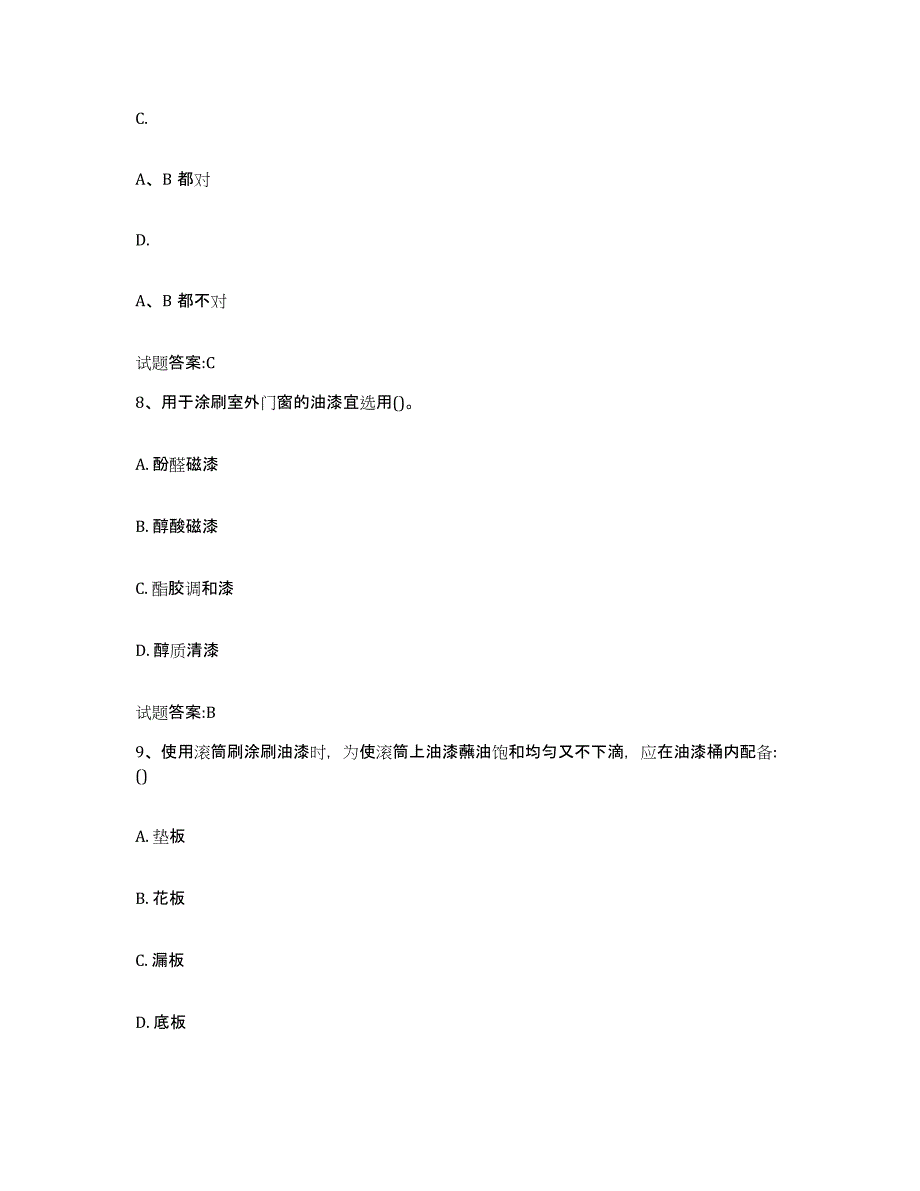 C.

A、B 都对

D.

A、B 都不对

试题答案:C

8、用于涂刷室外门窗的油漆宜选用()。

A. 酚醛磁漆

B. 醇酸磁漆

C. 酯胶调和漆

D. 醇质清漆

试题答案:B

9、使用滚筒刷涂刷油漆时，为使滚筒上油漆蘸油饱和均匀又不下滴，应在油漆桶内配备:()

A. 垫板

B. 花板

C. 漏板

D. 底板